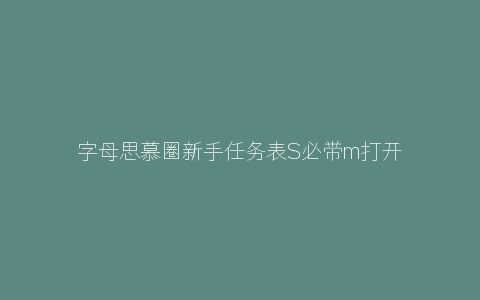 字母思慕圈新手任务表S必带m打开